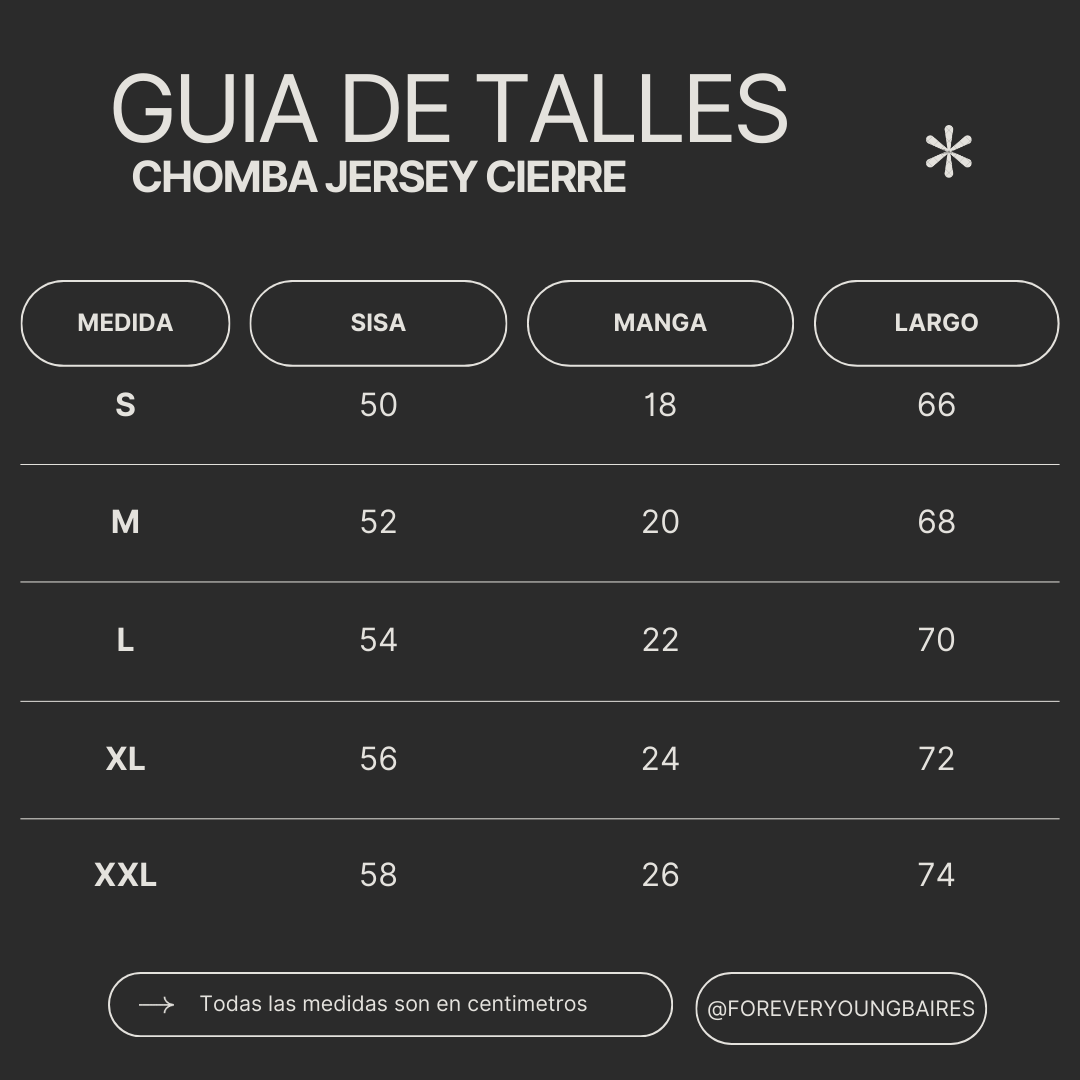 GUIA DE TALLES
CHOMBA JERSEY CIERRE

| MEDIDA | SISA | MANGA | LARGO |
|---|---|---|---|
| S | 50 | 18 | 66 |
| M | 52 | 20 | 68 |
| L | 54 | 22 | 70 |
| XL | 56 | 24 | 72 |
| XXL | 58 | 26 | 74 |

Todas las medidas son en centimetros

@FOREVERYOUNGBAIRES